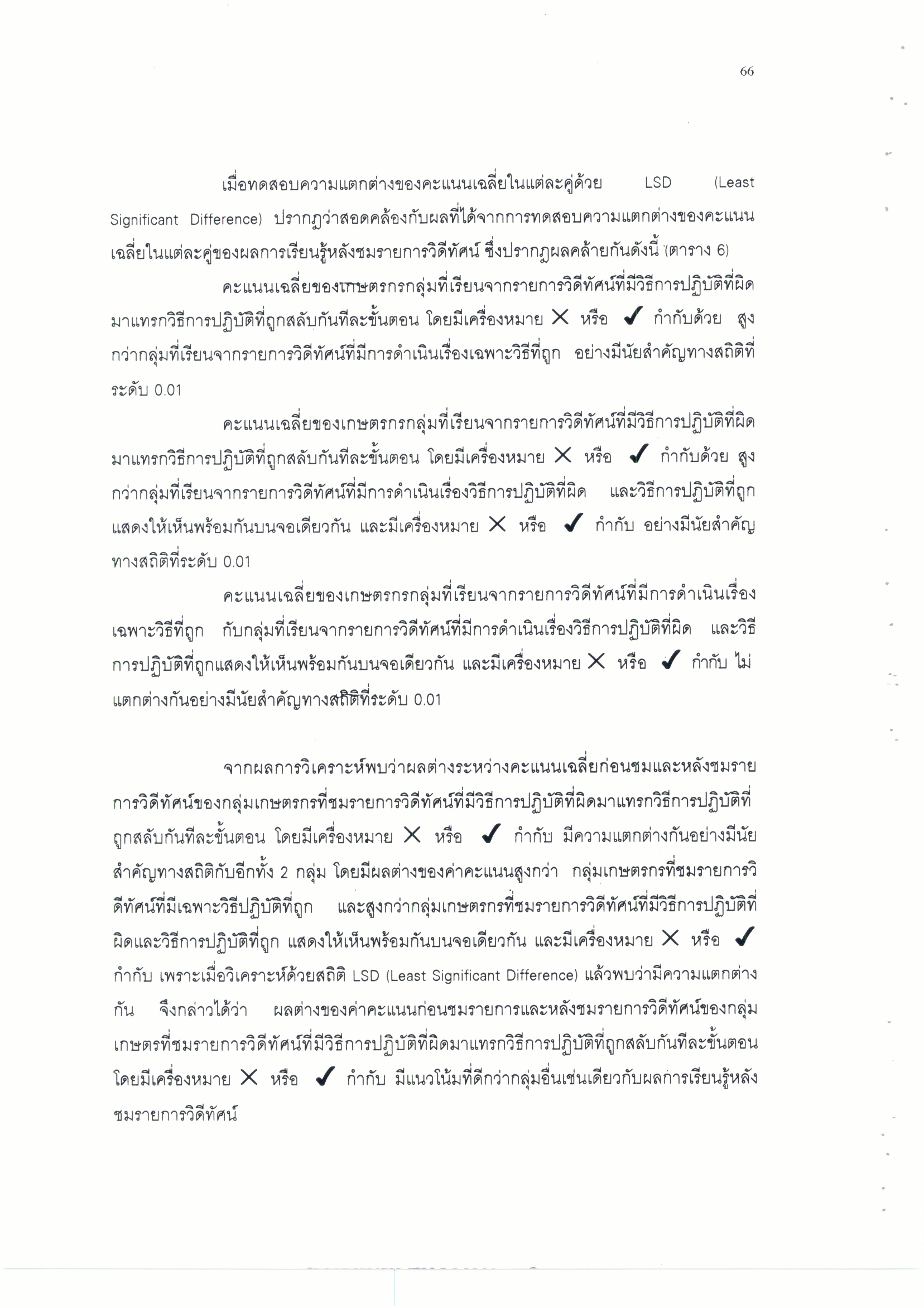 66

เมื่อทดสอบความแตกต่างของคะแนนเฉลี่ยในแต่ละคู่ด้วย LSD (Least Significant Difference) ปรากฏว่าสอดคล้องกับผลที่ได้จากการทดสอบความแตกต่างของคะแนนเฉลี่ยในแต่ละคู่ของผลการเรียนรู้หลังชมรายการวิดีทัศน์ ซึ่งปรากฏผลคล้ายกันดังนี้ (ตาราง 6)

คะแนนเฉลี่ยของเกษตรกรกลุ่มที่เรียนจากรายการวิดีทัศน์ที่มีวิธีการปฏิบัติที่ผิดมาแทรกวิธีการปฏิบัติที่ถูกสลับกันทีละขั้นตอน โดยมีเครื่องหมาย ✕ หรือ ✓ กำกับด้วย สูงกว่ากลุ่มที่เรียนจากรายการวิดีทัศน์ที่มีการดำเนินเรื่องเฉพาะวิธีที่ถูก อย่างมีนัยสำคัญทางสถิติที่ระดับ 0.01

คะแนนเฉลี่ยของเกษตรกรกลุ่มที่เรียนจากรายการวิดีทัศน์ที่มีวิธีการปฏิบัติที่ผิดมาแทรกวิธีการปฏิบัติที่ถูกสลับกันทีละขั้นตอน โดยมีเครื่องหมาย ✕ หรือ ✓ กำกับด้วย สูงกว่ากลุ่มที่เรียนจากรายการวิดีทัศน์ที่มีการดำเนินเรื่องวิธีการปฏิบัติที่ผิด และวิธีการปฏิบัติที่ถูกแสดงให้เห็นพร้อมกันบนจอเดียวกัน และมีเครื่องหมาย ✕ หรือ ✓ กำกับ อย่างมีนัยสำคัญทางสถิติที่ระดับ 0.01

คะแนนเฉลี่ยของเกษตรกรกลุ่มที่เรียนจากรายการวิดีทัศน์ที่มีการดำเนินเรื่องเฉพาะวิธีที่ถูก กับกลุ่มที่เรียนจากรายการวิดีทัศน์ที่มีการดำเนินเรื่องวิธีการปฏิบัติที่ผิด และวิธีการปฏิบัติที่ถูกแสดงให้เห็นพร้อมกันบนจอเดียวกัน และมีเครื่องหมาย ✕ หรือ ✓ กำกับ ไม่แตกต่างกันอย่างมีนัยสำคัญทางสถิติที่ระดับ 0.01

จากผลการวิเคราะห์พบว่าผลต่างระหว่างคะแนนเฉลี่ยก่อนชมและหลังชมรายการวิดีทัศน์ของกลุ่มเกษตรกรที่ชมรายการวิดีทัศน์ที่มีวิธีการปฏิบัติที่ผิดมาแทรกวิธีการปฏิบัติที่ถูกสลับกันทีละขั้นตอน โดยมีเครื่องหมาย ✕ หรือ ✓ กำกับ มีความแตกต่างกันอย่างมีนัยสำคัญทางสถิติกับอีกทั้ง 2 กลุ่ม โดยมีผลต่างของค่าคะแนนสูงกว่า กลุ่มเกษตรกรที่ชมรายการวิดีทัศน์ที่มีเฉพาะวิธีปฏิบัติที่ถูก และสูงกว่ากลุ่มเกษตรกรที่ชมรายการวิดีทัศน์ที่มีวิธีการปฏิบัติที่ผิดและวิธีการปฏิบัติที่ถูก แสดงให้เห็นพร้อมกันบนจอเดียวกัน และมีเครื่องหมาย ✕ หรือ ✓ กำกับ เพราะเมื่อวิเคราะห์ด้วยสถิติ LSD (Least Significant Difference) แล้วพบว่ามีความแตกต่างกัน จึงกล่าวได้ว่า ผลต่างของค่าคะแนนก่อนชมรายการและหลังชมรายการวิดีทัศน์ของกลุ่มเกษตรที่ชมรายการวิดีทัศน์ที่มีวิธีการปฏิบัติที่ผิดมาแทรกวิธีการปฏิบัติที่ถูกสลับกันทีละขั้นตอน โดยมีเครื่องหมาย ✕ หรือ ✓ กำกับ มีแนวโน้มที่ดีกว่ากลุ่มอื่นเช่นเดียวกับผลการเรียนรู้หลังชมรายการวิดีทัศน์